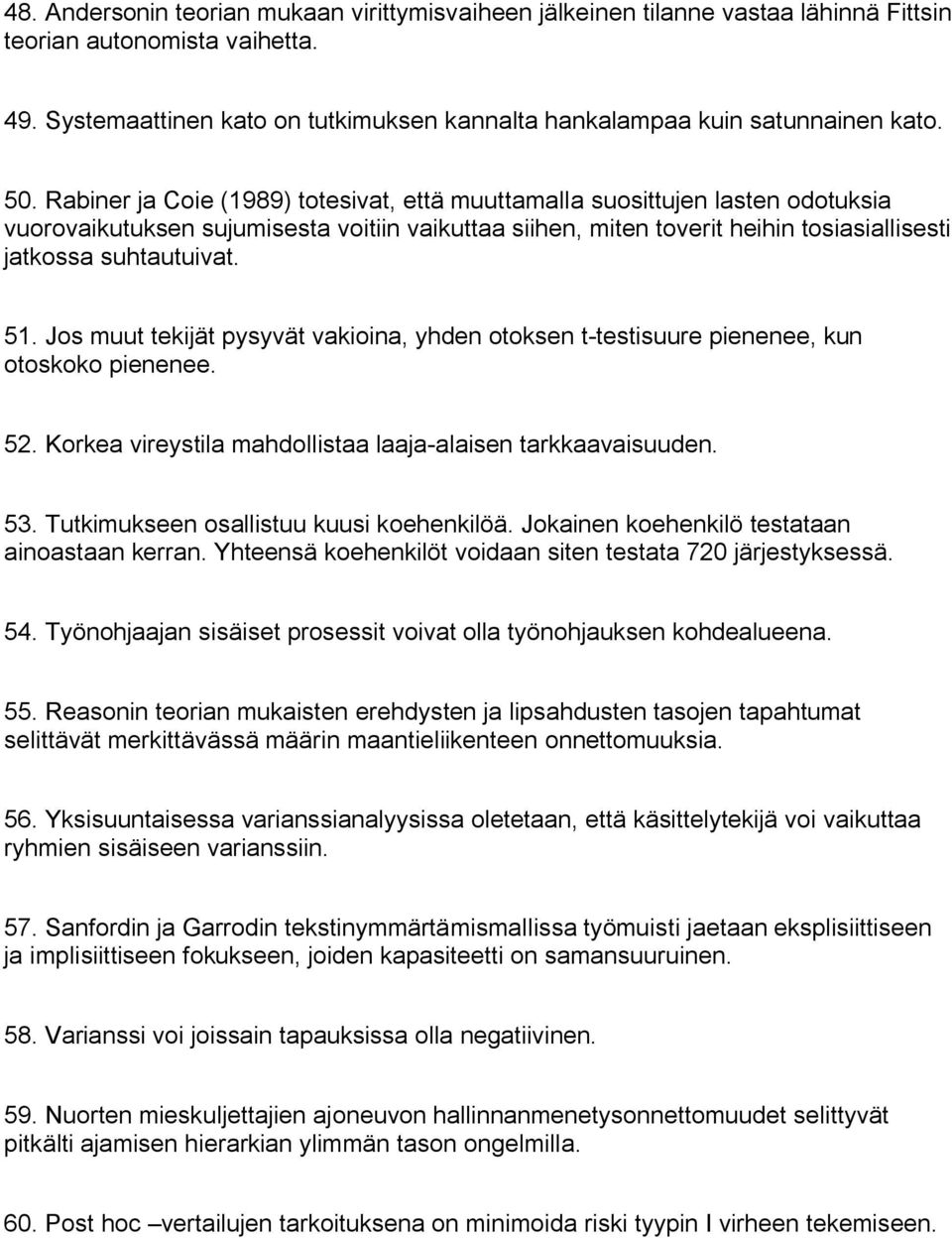 48. Andersonin teorian mukaan virittymisvaiheen jälkeinen tilanne vastaa lähinnä Fittsin teorian autonomista vaihetta.

49. Systemaattinen kato on tutkimuksen kannalta hankalampaa kuin satunnainen kato.

50. Rabiner ja Coie (1989) totesivat, että muuttamalla suosittujen lasten odotuksia vuorovaikutuksen sujumisesta voitiin vaikuttaa siihen, miten toverit heihin tosiasiallisesti jatkossa suhtautuivat.

51. Jos muut tekijät pysyvät vakioina, yhden otoksen t-testisuure pienenee, kun otoskoko pienenee.

52. Korkea vireystila mahdollistaa laaja-alaisen tarkkaavaisuuden.

53. Tutkimukseen osallistuu kuusi koehenkilöä. Jokainen koehenkilö testataan ainoastaan kerran. Yhteensä koehenkilöt voidaan siten testata 720 järjestyksessä.

54. Työnohjaajan sisäiset prosessit voivat olla työnohjauksen kohdealueena.

55. Reasonin teorian mukaisten erehdysten ja lipsahdusten tasojen tapahtumat selittävät merkittävässä määrin maantieliikenteen onnettomuuksia.

56. Yksisuuntaisessa varianssianalyysissa oletetaan, että käsittelytekijä voi vaikuttaa ryhmien sisäiseen varianssiin.

57. Sanfordin ja Garrodin tekstinymmärtämismallissa työmuisti jaetaan eksplisiittiseen ja implisiittiseen fokukseen, joiden kapasiteetti on samansuuruinen.

58. Varianssi voi joissain tapauksissa olla negatiivinen.

59. Nuorten mieskuljettajien ajoneuvon hallinnanmenetysonnettomuudet selittyvät pitkälti ajamisen hierarkian ylimmän tason ongelmilla.

60. Post hoc –vertailujen tarkoituksena on minimoida riski tyypin I virheen tekemiseen.